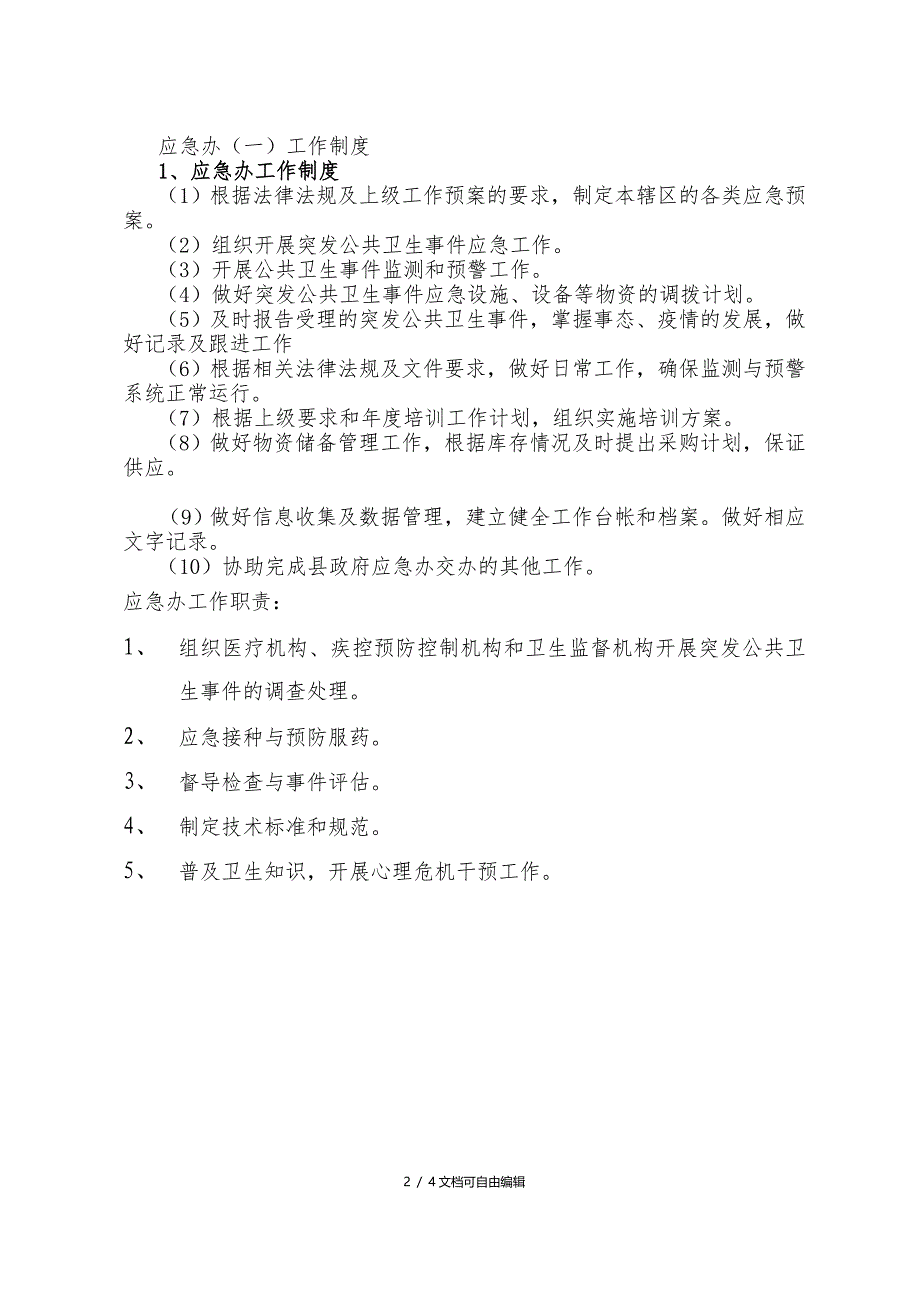 应急办（一）工作制度

1、应急办工作制度

（1）根据法律法规及上级工作预案的要求，制定本辖区的各类应急预案。

（2）组织开展突发公共卫生事件应急工作。

（3）开展公共卫生事件监测和预警工作。

（4）做好突发公共卫生事件应急设施、设备等物资的调拨计划。

（5）及时报告受理的突发公共卫生事件，掌握事态、疫情的发展，做好记录及跟进工作

（6）根据相关法律法规及文件要求，做好日常工作，确保监测与预警系统正常运行。

（7）根据上级要求和年度培训工作计划，组织实施培训方案。

（8）做好物资储备管理工作，根据库存情况及时提出采购计划，保证供应。

（9）做好信息收集及数据管理，建立健全工作台帐和档案。做好相应文字记录。

（10）协助完成县政府应急办交办的其他工作。

应急办工作职责：

1、　组织医疗机构、疾控预防控制机构和卫生监督机构开展突发公共卫生事件的调查处理。

2、　应急接种与预防服药。

3、　督导检查与事件评估。

4、　制定技术标准和规范。

5、　普及卫生知识，开展心理危机干预工作。

2 / 4文档可自由编辑